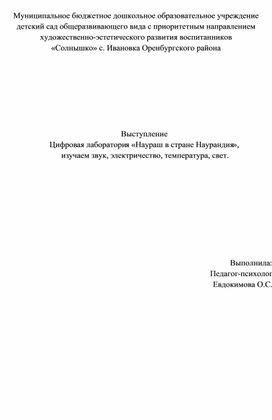 Муниципальное бюджетное дошкольное образовательное учреждение детский сад общеразвивающего вида с приоритетным направлением художественно-эстетического развития воспитанников «Солнышко» с. Ивановка Оренбургского района

Выступление
Цифровая лаборатория «Наураш в стране Наурандия», изучаем звук, электричество, температура, свет.

Выполнила:
Педагог-психолог
Евдокимова О.С.